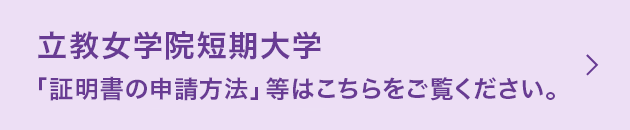 立教女学院短期大学
「証明書の申請方法」等はこちらをご覧ください。